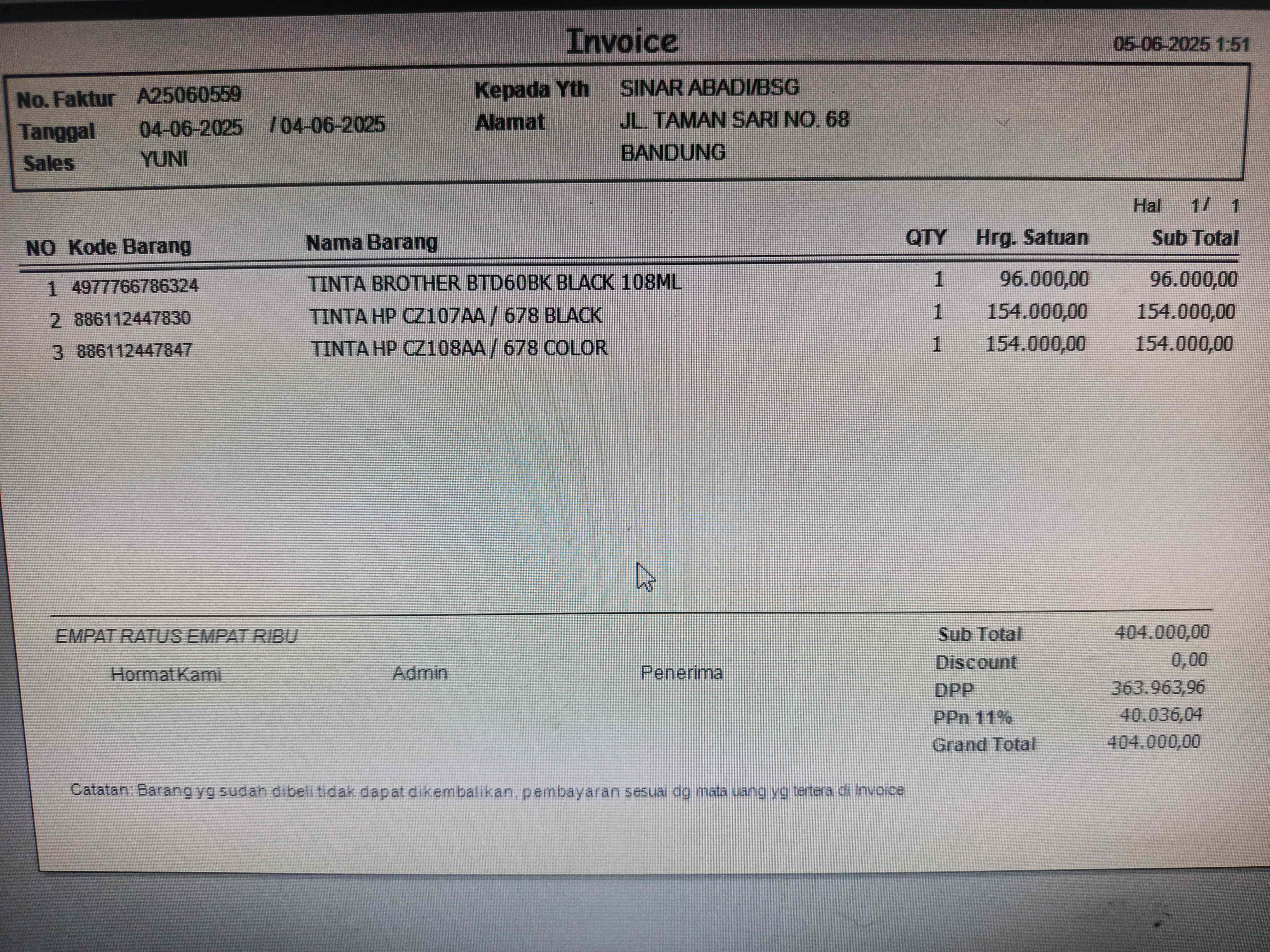 Invoice

05-06-2025 1:51

No. Faktur A25060559
Tanggal 04-06-2025 / 04-06-2025
Sales YUNI

Kepada Yth SINAR ABADI/BSG
Alamat JL. TAMAN SARI NO. 68
BANDUNG

Hal 1/ 1

| NO | Kode Barang | Nama Barang | QTY | Hrg. Satuan | Sub Total |
|---|---|---|---|---|---|
| 1 | 4977766786324 | TINTA BROTHER BTD60BK BLACK 108ML | 1 | 96.000,00 | 96.000,00 |
| 2 | 886112447830 | TINTA HP CZ107AA / 678 BLACK | 1 | 154.000,00 | 154.000,00 |
| 3 | 886112447847 | TINTA HP CZ108AA / 678 COLOR | 1 | 154.000,00 | 154.000,00 |

EMPAT RATUS EMPAT RIBU

Hormat Kami Admin Penerima

Sub Total 404.000,00
Discount 0,00
DPP 363.963,96
PPn 11% 40.036,04
Grand Total 404.000,00

Catatan: Barang yg sudah dibeli tidak dapat dikembalikan, pembayaran sesuai dg mata uang yg tertera di Invoice